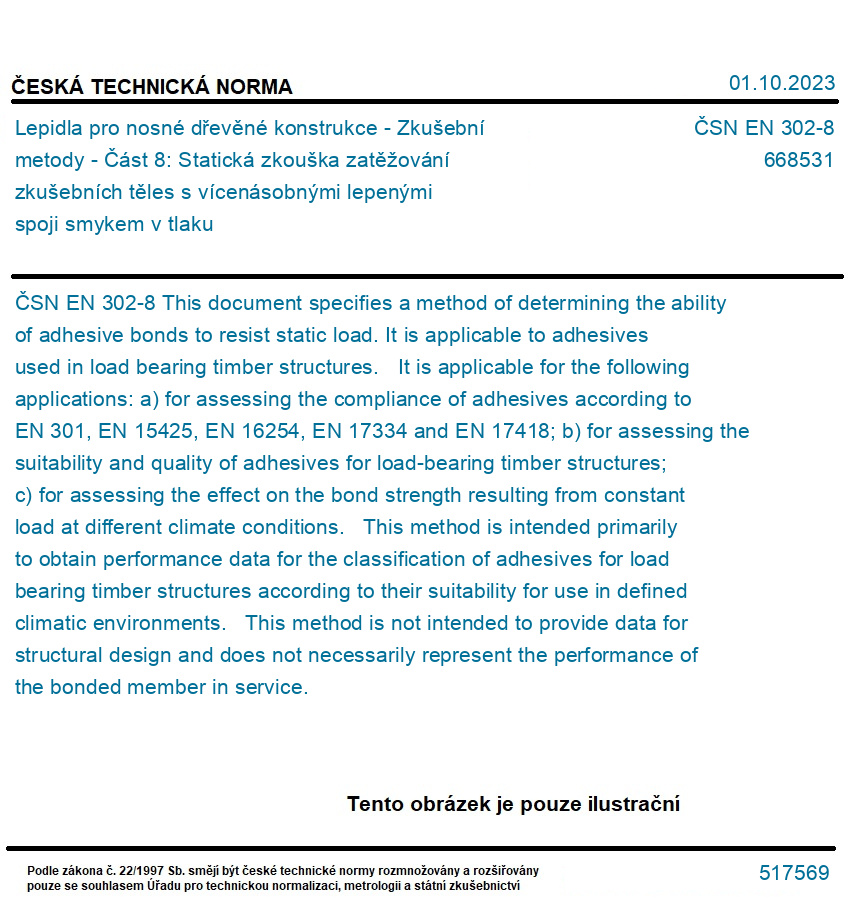 ČESKÁ TECHNICKÁ NORMA

01.10.2023

Lepidla pro nosné dřevěné konstrukce - Zkušební metody - Část 8: Statická zkouška zatěžování zkušebních těles s vícenásobnými lepenými spoji smykem v tlaku

ČSN EN 302-8
668531

ČSN EN 302-8 This document specifies a method of determining the ability of adhesive bonds to resist static load. It is applicable to adhesives used in load bearing timber structures. It is applicable for the following applications: a) for assessing the compliance of adhesives according to EN 301, EN 15425, EN 16254, EN 17334 and EN 17418; b) for assessing the suitability and quality of adhesives for load-bearing timber structures; c) for assessing the effect on the bond strength resulting from constant load at different climate conditions. This method is intended primarily to obtain performance data for the classification of adhesives for load bearing timber structures according to their suitability for use in defined climatic environments. This method is not intended to provide data for structural design and does not necessarily represent the performance of the bonded member in service.

Tento obrázek je pouze ilustrační

Podle zákona č. 22/1997 Sb. smějí být české technické normy rozmnožovány a rozšiřovány pouze se souhlasem Úřadu pro technickou normalizaci, metrologii a státní zkušebnictví

517569